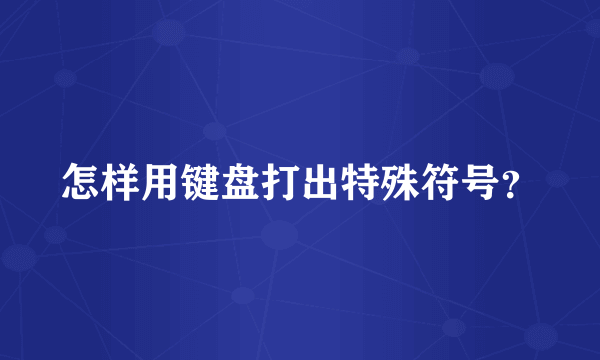 怎样用键盘打出特殊符号?